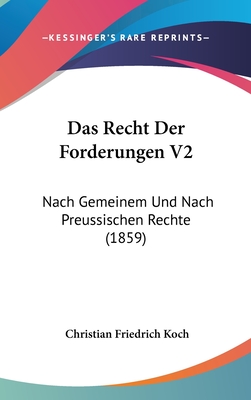 —KESSINGER'S RARE REPRINTS—

Das Recht Der Forderungen V2

Nach Gemeinem Und Nach Preussischen Rechte (1859)

Christian Friedrich Koch